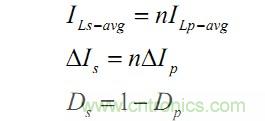 $I_{Ls-avg} = nI_{Lp-avg}$

$\Delta I_s = n\Delta I_p$

$D_s = 1 - D_p$

www.cntronics.com